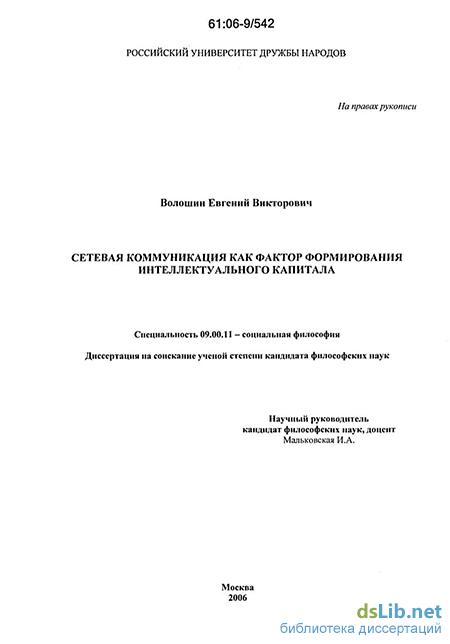 61:06-9/542

РОССИЙСКИЙ УНИВЕРСИТЕТ ДРУЖБЫ НАРОДОВ

На правах рукописи

Волошин Евгений Викторович

СЕТЕВАЯ КОММУНИКАЦИЯ КАК ФАКТОР ФОРМИРОВАНИЯ ИНТЕЛЛЕКТУАЛЬНОГО КАПИТАЛА

Специальность 09.00.11 – социальная философия

Диссертация на соискание ученой степени кандидата философских наук

Научный руководитель
кандидат философских наук, доцент
Мальковская И.А.

Москва
2006

dsLib.net
библиотека диссертаций